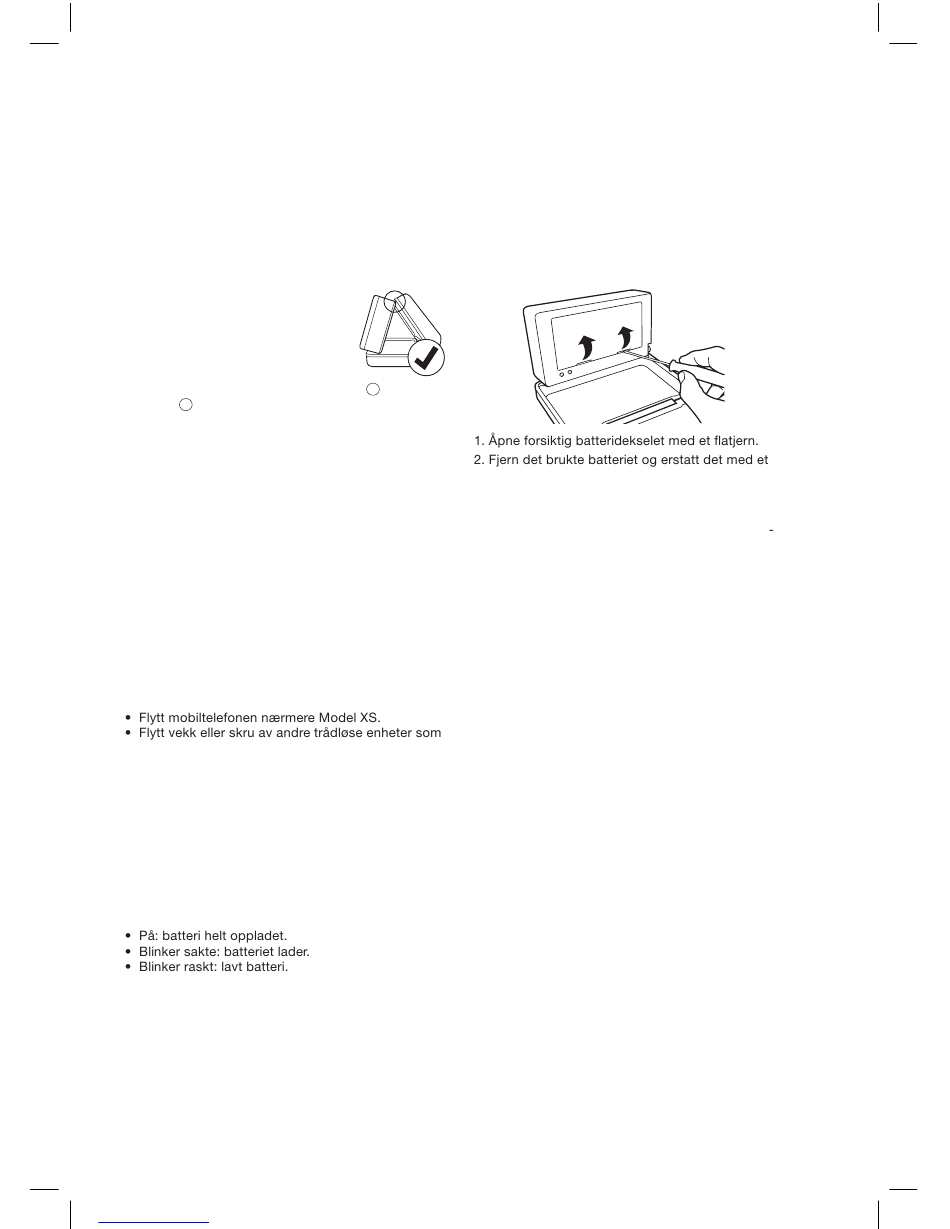 1. Åpne forsiktig batteridekselet med et flatjern.
2. Fjern det brukte batteriet og erstatt det med et

-

• Flytt mobiltelefonen nærmere Model XS.
• Flytt vekk eller skru av andre trådløse enheter som

• På: batteri helt oppladet.
• Blinker sakte: batteriet lader.
• Blinker raskt: lavt batteri.